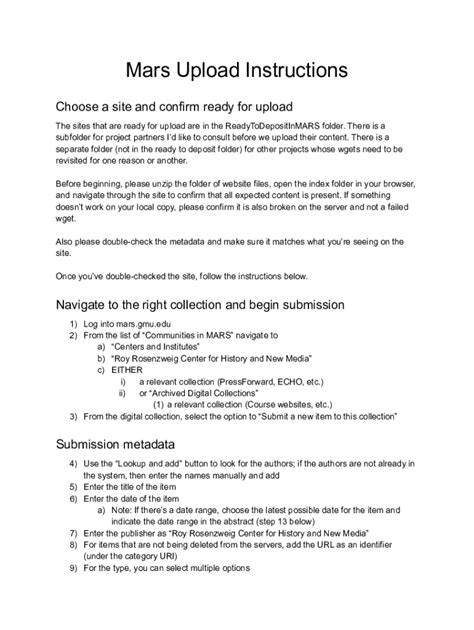 Mars Upload Instructions

Choose a site and confirm ready for upload

The sites that are ready for upload are in the ReadyToDepositInMARS folder. There is a subfolder for project partners I'd like to consult before we upload their content. There is a separate folder (not in the ready to deposit folder) for other projects whose wgets need to be revisited for one reason or another.

Before beginning, please unzip the folder of website files, open the index folder in your browser, and navigate through the site to confirm that all expected content is present. If something doesn't work on your local copy, please confirm it is also broken on the server and not a failed wget.

Also please double-check the metadata and make sure it matches what you're seeing on the site.

Once you've double-checked the site, follow the instructions below.

Navigate to the right collection and begin submission

1) Log into mars.gmu.edu
2) From the list of "Communities in MARS" navigate to
a) "Centers and Institutes"
b) "Roy Rosenzweig Center for History and New Media"
c) EITHER
i) a relevant collection (PressForward, ECHO, etc.)
ii) or "Archived Digital Collections"
(1) a relevant collection (Course websites, etc.)
3) From the digital collection, select the option to "Submit a new item to this collection"

Submission metadata

4) Use the "Lookup and add" button to look for the authors; if the authors are not already in the system, then enter the names manually and add
5) Enter the title of the item
6) Enter the date of the item
a) Note: If there's a date range, choose the latest possible date for the item and indicate the date range in the abstract (step 13 below)
7) Enter the publisher as "Roy Rosenzweig Center for History and New Media"
8) For items that are not being deleted from the servers, add the URL as an identifier (under the category URI)
9) For the type, you can select multiple options